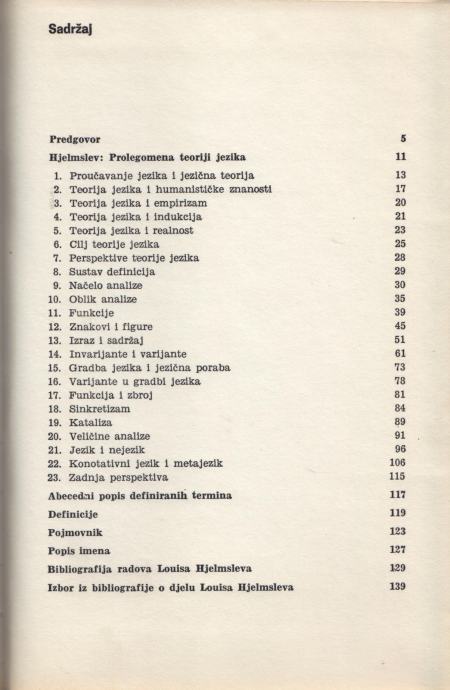 Sadržaj

Predgovor 5

Hjelmslev: Prolegomena teoriji jezika 11

1. Proučavanje jezika i jezična teorija 13
2. Teorija jezika i humanističke znanosti 17
3. Teorija jezika i empirizam 20
4. Teorija jezika i indukcija 21
5. Teorija jezika i realnost 23
6. Cilj teorije jezika 25
7. Perspektive teorije jezika 28
8. Sustav definicija 29
9. Načelo analize 30
10. Oblik analize 35
11. Funkcije 39
12. Znakovi i figure 45
13. Izraz i sadržaj 51
14. Invarijante i varijante 61
15. Gradba jezika i jezična poraba 73
16. Varijante u gradbi jezika 78
17. Funkcija i zbroj 81
18. Sinkretizam 84
19. Kataliza 89
20. Veličine analize 91
21. Jezik i nejezik 96
22. Konotativni jezik i metajezik 106
23. Zadnja perspektiva 115

Abecedni popis definiranih termina 117

Definicije 119

Pojmovnik 123

Popis imena 127

Bibliografija radova Louisa Hjelmsleva 129

Izbor iz bibliografije o djelu Louisa Hjelmsleva 139